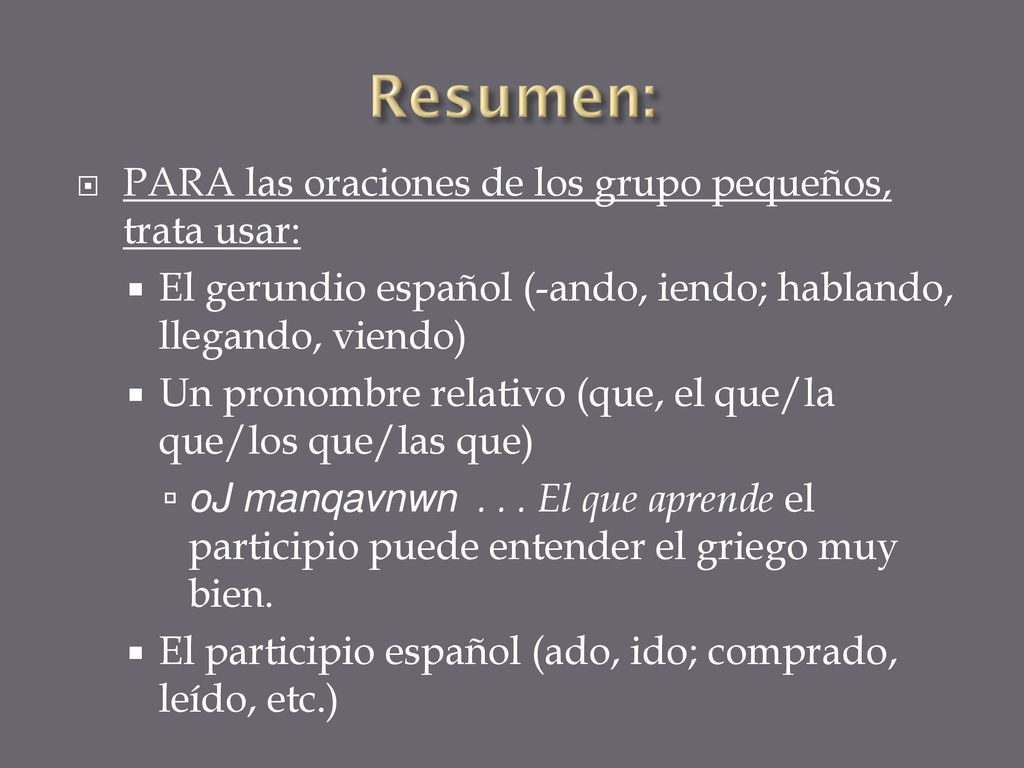 Resumen:

PARA las oraciones de los grupo pequeños, trata usar:

El gerundio español (-ando, iendo; hablando, llegando, viendo)

Un pronombre relativo (que, el que/la que/los que/las que)

oJ manqavnwn . . . El que aprende el participio puede entender el griego muy bien.

El participio español (ado, ido; comprado, leído, etc.)